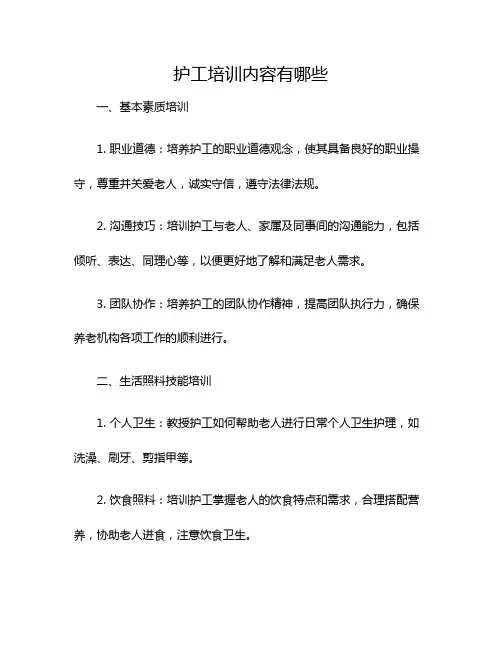 护工培训内容有哪些

一、基本素质培训

1. 职业道德：培养护工的职业道德观念，使其具备良好的职业操守，尊重并关爱老人，诚实守信，遵守法律法规。

2. 沟通技巧：培训护工与老人、家属及同事间的沟通能力，包括倾听、表达、同理心等，以便更好地了解和满足老人需求。

3. 团队协作：培养护工的团队协作精神，提高团队执行力，确保养老机构各项工作的顺利进行。

二、生活照料技能培训

1. 个人卫生：教授护工如何帮助老人进行日常个人卫生护理，如洗澡、刷牙、剪指甲等。

2. 饮食照料：培训护工掌握老人的饮食特点和需求，合理搭配营养，协助老人进食，注意饮食卫生。